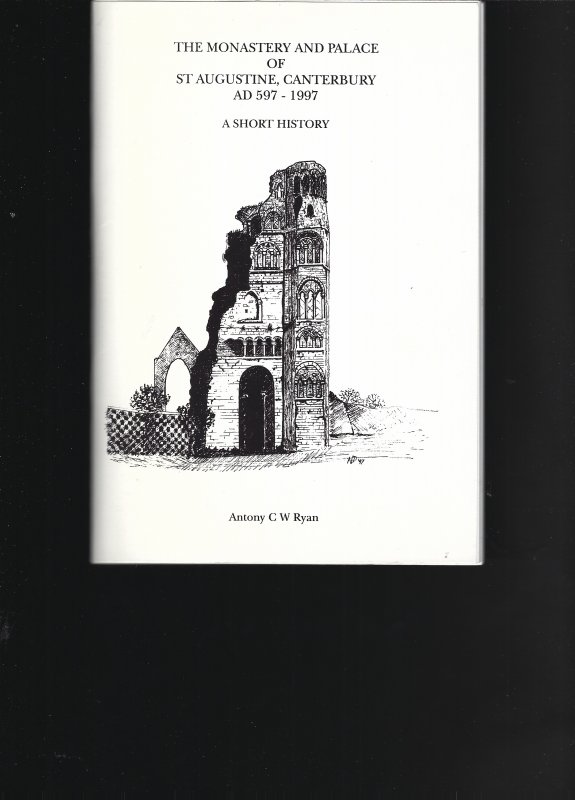 THE MONASTERY AND PALACE
OF
ST AUGUSTINE, CANTERBURY
AD 597 - 1997

A SHORT HISTORY

Antony C W Ryan